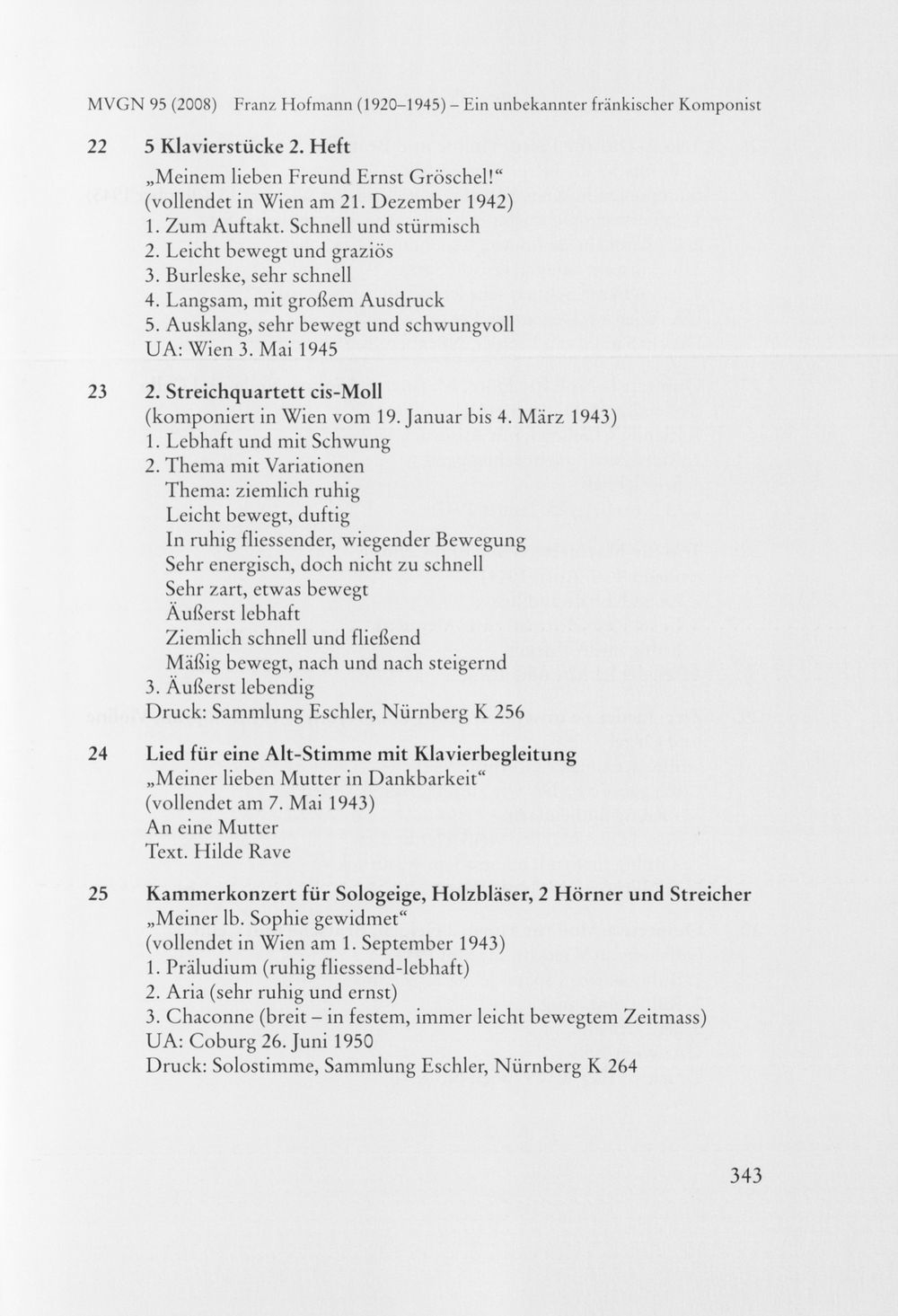 MVGN 95 (2008) Franz Hofmann (1920–1945) – Ein unbekannter fränkischer Komponist

22 5 Klavierstücke 2. Heft
„Meinem lieben Freund Ernst Gröschel!“
(vollendet in Wien am 21. Dezember 1942)
1. Zum Auftakt. Schnell und stürmisch
2. Leicht bewegt und graziös
3. Burleske, sehr schnell
4. Langsam, mit großem Ausdruck
5. Ausklang, sehr bewegt und schwungvoll
UA: Wien 3. Mai 1945

23 2. Streichquartett cis-Moll
(komponiert in Wien vom 19. Januar bis 4. März 1943)
1. Lebhaft und mit Schwung
2. Thema mit Variationen
Thema: ziemlich ruhig
Leicht bewegt, duftig
In ruhig fliessender, wiegender Bewegung
Sehr energisch, doch nicht zu schnell
Sehr zart, etwas bewegt
Äußerst lebhaft
Ziemlich schnell und fließend
Mäßig bewegt, nach und nach steigernd
3. Äußerst lebendig
Druck: Sammlung Eschler, Nürnberg K 256

24 Lied für eine Alt-Stimme mit Klavierbegleitung
„Meiner lieben Mutter in Dankbarkeit“
(vollendet am 7. Mai 1943)
An eine Mutter
Text. Hilde Rave

25 Kammerkonzert für Sologeige, Holzbläser, 2 Hörner und Streicher
„Meiner lb. Sophie gewidmet“
(vollendet in Wien am 1. September 1943)
1. Präludium (ruhig fliessend-lebhaft)
2. Aria (sehr ruhig und ernst)
3. Chaconne (breit – in festem, immer leicht bewegtem Zeitmass)
UA: Coburg 26. Juni 1950
Druck: Solostimme, Sammlung Eschler, Nürnberg K 264

343